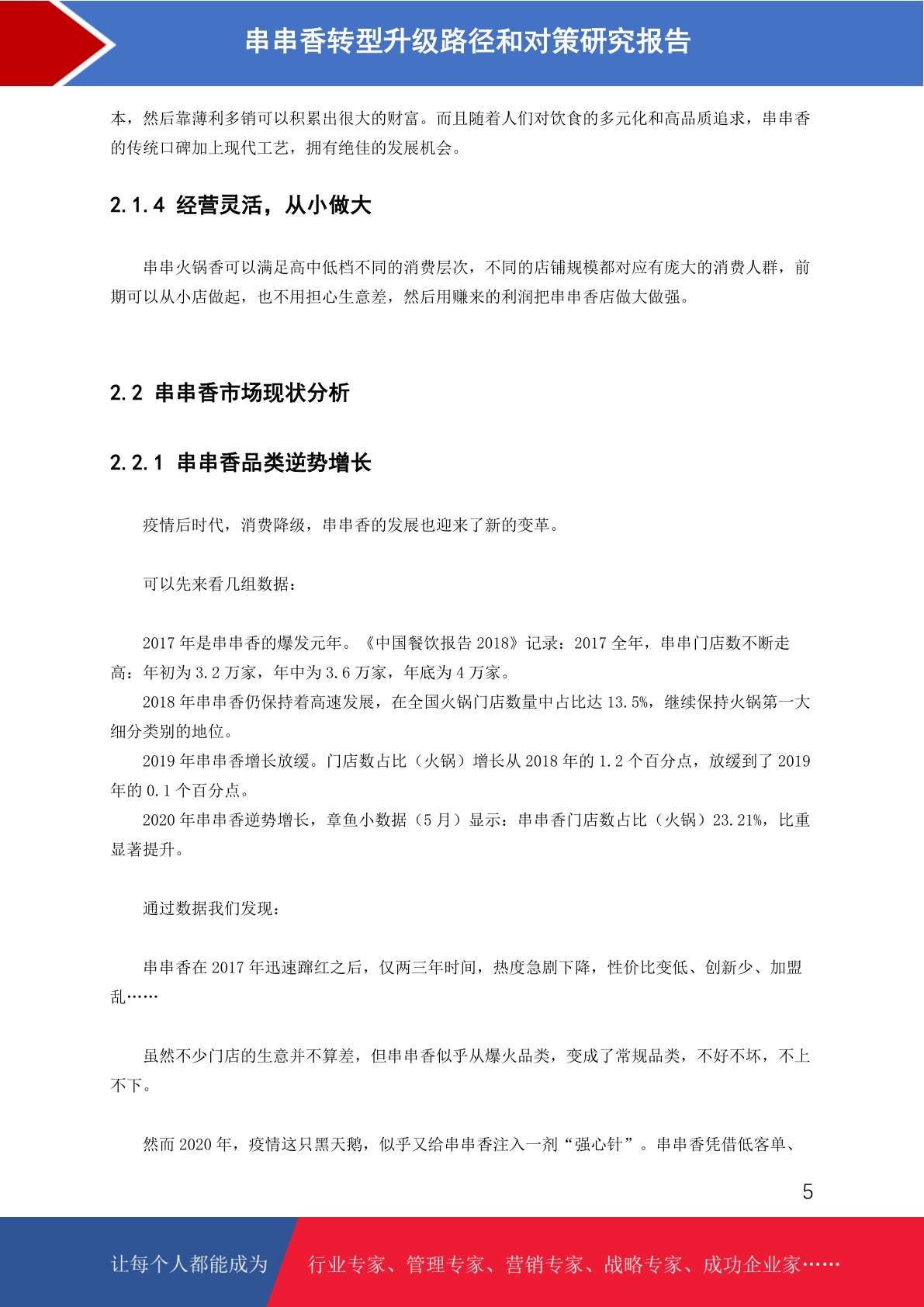 串串香转型升级路径和对策研究报告

本，然后靠薄利多销可以积累出很大的财富。而且随着人们对饮食的多元化和高品质追求，串串香的传统口碑加上现代工艺，拥有绝佳的发展机会。

2.1.4 经营灵活，从小做大

串串火锅香可以满足高中低档不同的消费层次，不同的店铺规模都对应有庞大的消费人群，前期可以从小店做起，也不用担心生意差，然后用赚来的利润把串串香店做大做强。

2.2 串串香市场现状分析

2.2.1 串串香品类逆势增长

疫情后时代，消费降级，串串香的发展也迎来了新的变革。

可以先来看几组数据：

2017 年是串串香的爆发元年。《中国餐饮报告 2018》记录：2017 全年，串串门店数不断走高：年初为 3.2 万家，年中为 3.6 万家，年底为 4 万家。

2018 年串串香仍保持着高速发展，在全国火锅门店数量中占比达 13.5%，继续保持火锅第一大细分类别的地位。

2019 年串串香增长放缓。门店数占比（火锅）增长从 2018 年的 1.2 个百分点，放缓到了 2019 年的 0.1 个百分点。

2020 年串串香逆势增长，章鱼小数据（5 月）显示：串串香门店数占比（火锅）23.21%，比重显著提升。

通过数据我们发现：

串串香在 2017 年迅速蹿红之后，仅两三年时间，热度急剧下降，性价比变低、创新少、加盟乱……

虽然不少门店的生意并不算差，但串串香似乎从爆火品类，变成了常规品类，不好不坏，不上不下。

然而 2020 年，疫情这只黑天鹅，似乎又给串串香注入一剂“强心针”。串串香凭借低客单、

5

让每个人都能成为 行业专家、管理专家、营销专家、战略专家、成功企业家……